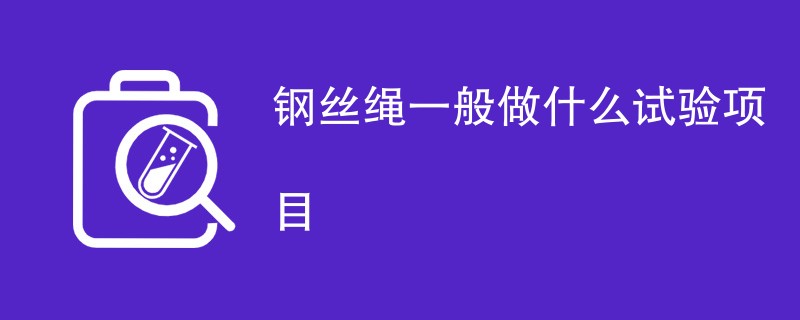 钢丝绳一般做什么试验项目